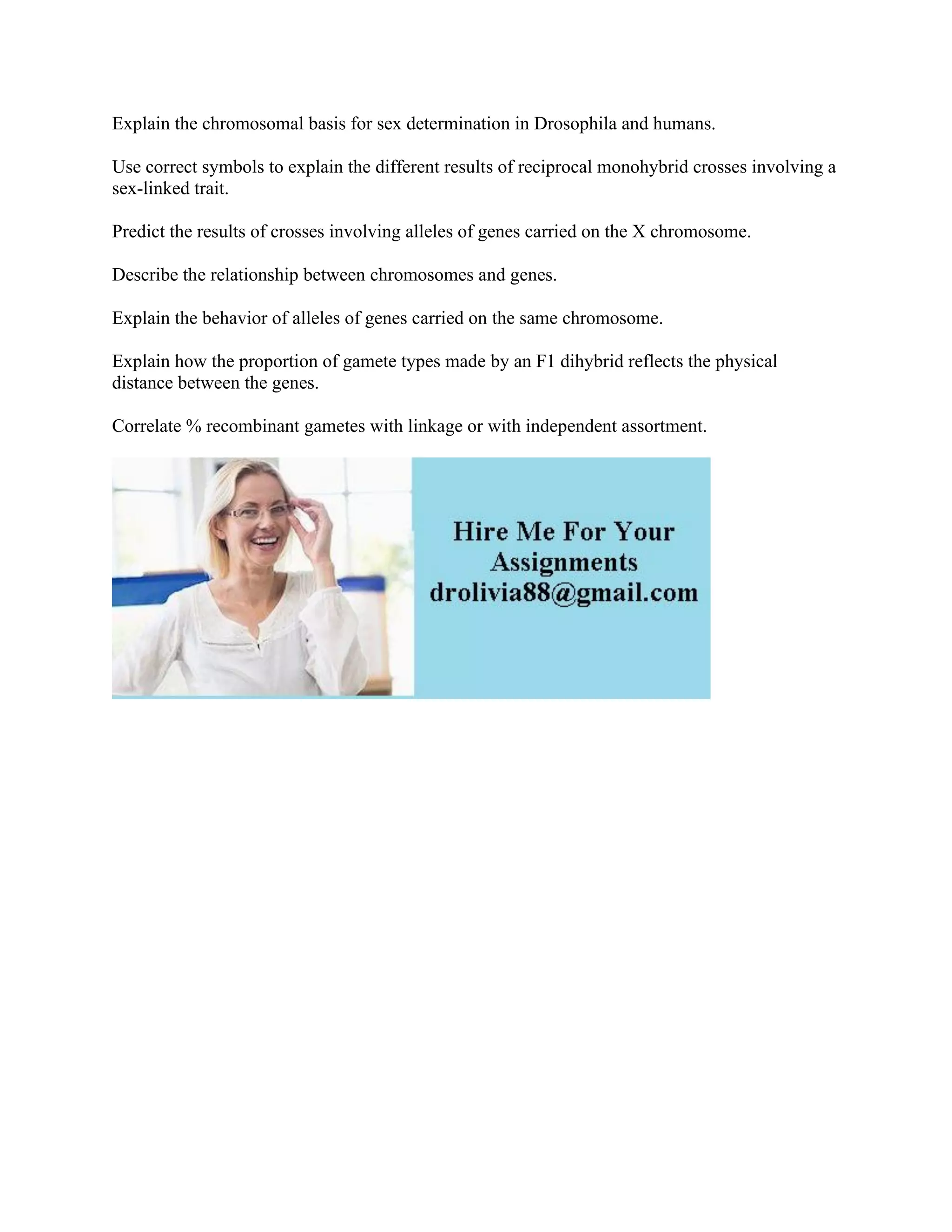 Explain the chromosomal basis for sex determination in Drosophila and humans.

Use correct symbols to explain the different results of reciprocal monohybrid crosses involving a sex-linked trait.

Predict the results of crosses involving alleles of genes carried on the X chromosome.

Describe the relationship between chromosomes and genes.

Explain the behavior of alleles of genes carried on the same chromosome.

Explain how the proportion of gamete types made by an F1 dihybrid reflects the physical distance between the genes.

Correlate % recombinant gametes with linkage or with independent assortment.

Hire Me For Your Assignments
drolivia88@gmail.com